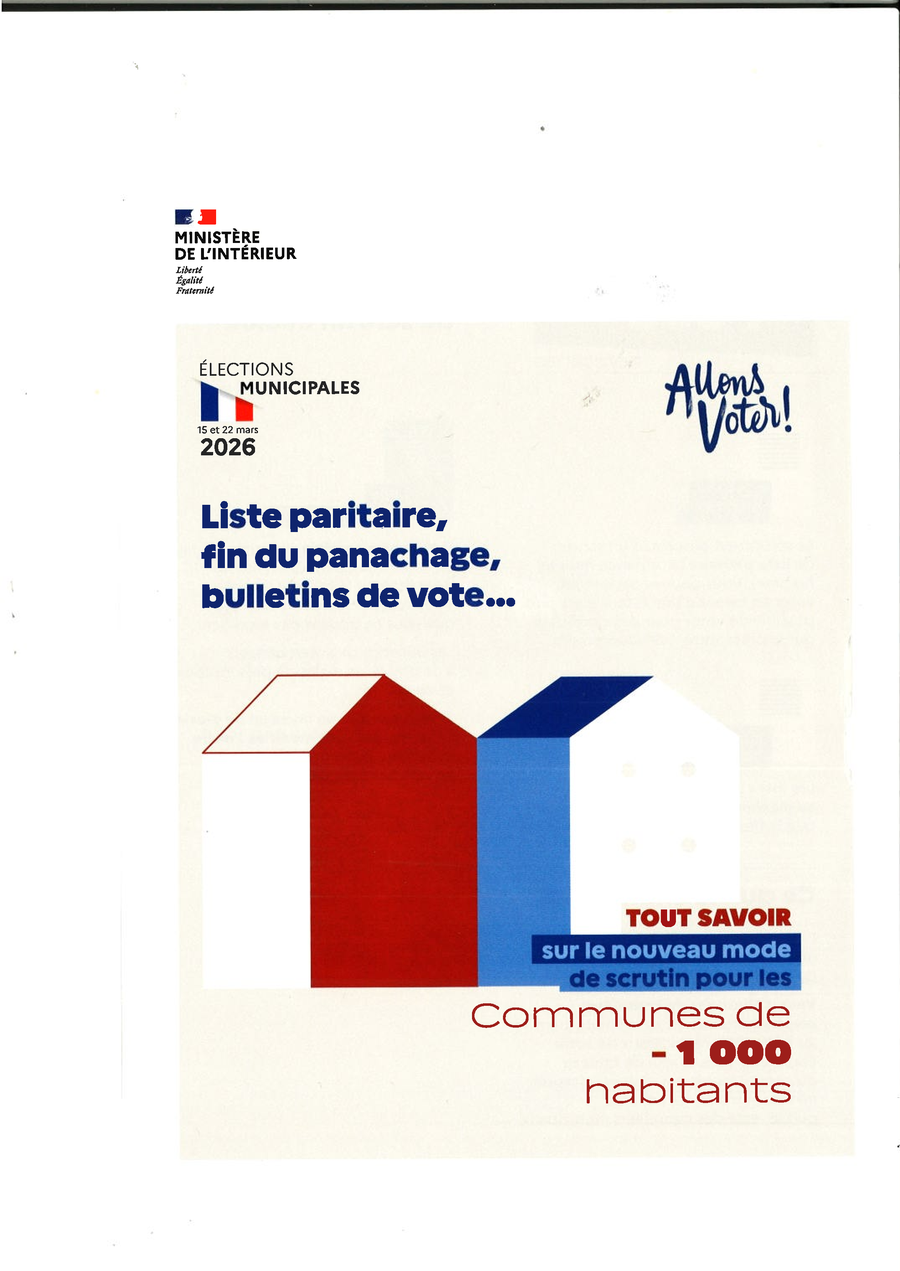 MINISTÈRE
DE L'INTÉRIEUR
Liberté
Égalité
Fraternité

ÉLECTIONS
MUNICIPALES
15 et 22 mars
2026

Allons Voter!

Liste paritaire,
fin du panachage,
bulletins de vote...

TOUT SAVOIR
sur le nouveau mode
de scrutin pour les
Communes de
- 1 000
habitants